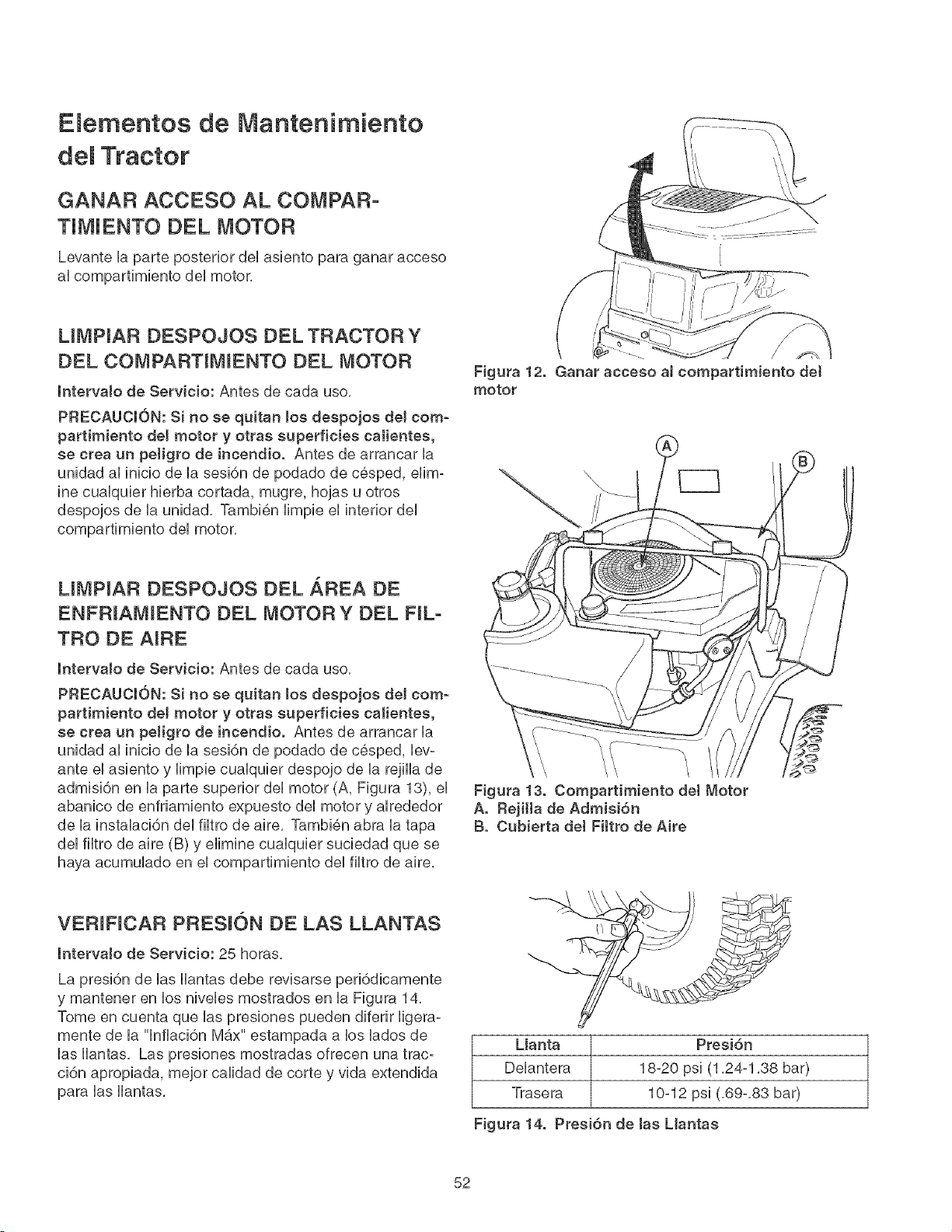 Elementos de Mantenimiento del Tractor

GANAR ACCESO AL COMPARTIMIENTO DEL MOTOR

Levante la parte posterior del asiento para ganar acceso al compartimiento del motor.

LIMPIAR DESPOJOS DEL TRACTOR Y DEL COMPARTIMIENTO DEL MOTOR

Intervalo de Servicio: Antes de cada uso.

PRECAUCIÓN: Si no se quitan los despojos del compartimiento del motor y otras superficies calientes, se crea un peligro de incendio. Antes de arrancar la unidad al inicio de la sesión de podado de césped, elimine cualquier hierba cortada, mugre, hojas u otros despojos de la unidad. También limpie el interior del compartimiento del motor.

LIMPIAR DESPOJOS DEL ÁREA DE ENFRIAMIENTO DEL MOTOR Y DEL FILTRO DE AIRE

Intervalo de Servicio: Antes de cada uso.

PRECAUCIÓN: Si no se quitan los despojos del compartimiento del motor y otras superficies calientes, se crea un peligro de incendio. Antes de arrancar la unidad al inicio de la sesión de podado de césped, levante el asiento y limpie cualquier despojo de la rejilla de admisión en la parte superior del motor (A, Figura 13), el abanico de enfriamiento expuesto del motor y alrededor de la instalación del filtro de aire. También abra la tapa del filtro de aire (B) y elimine cualquier suciedad que se haya acumulado en el compartimiento del filtro de aire.

VERIFICAR PRESIÓN DE LAS LLANTAS

Intervalo de Servicio: 25 horas.

La presión de las llantas debe revisarse periódicamente y mantener en los niveles mostrados en la Figura 14. Tome en cuenta que las presiones pueden diferir ligeramente de la "Inflación Máx" estampada a los lados de las llantas. Las presiones mostradas ofrecen una tracción apropiada, mejor calidad de corte y vida extendida para las llantas.

Figura 12. Ganar acceso al compartimiento del motor

A
B

Figura 13. Compartimiento del Motor
A. Rejilla de Admisión
B. Cubierta del Filtro de Aire

| Llanta | Presión |
|---|---|
| Delantera | 18-20 psi (1.24-1.38 bar) |
| Trasera | 10-12 psi (.69-.83 bar) |

Figura 14. Presión de las Llantas

52